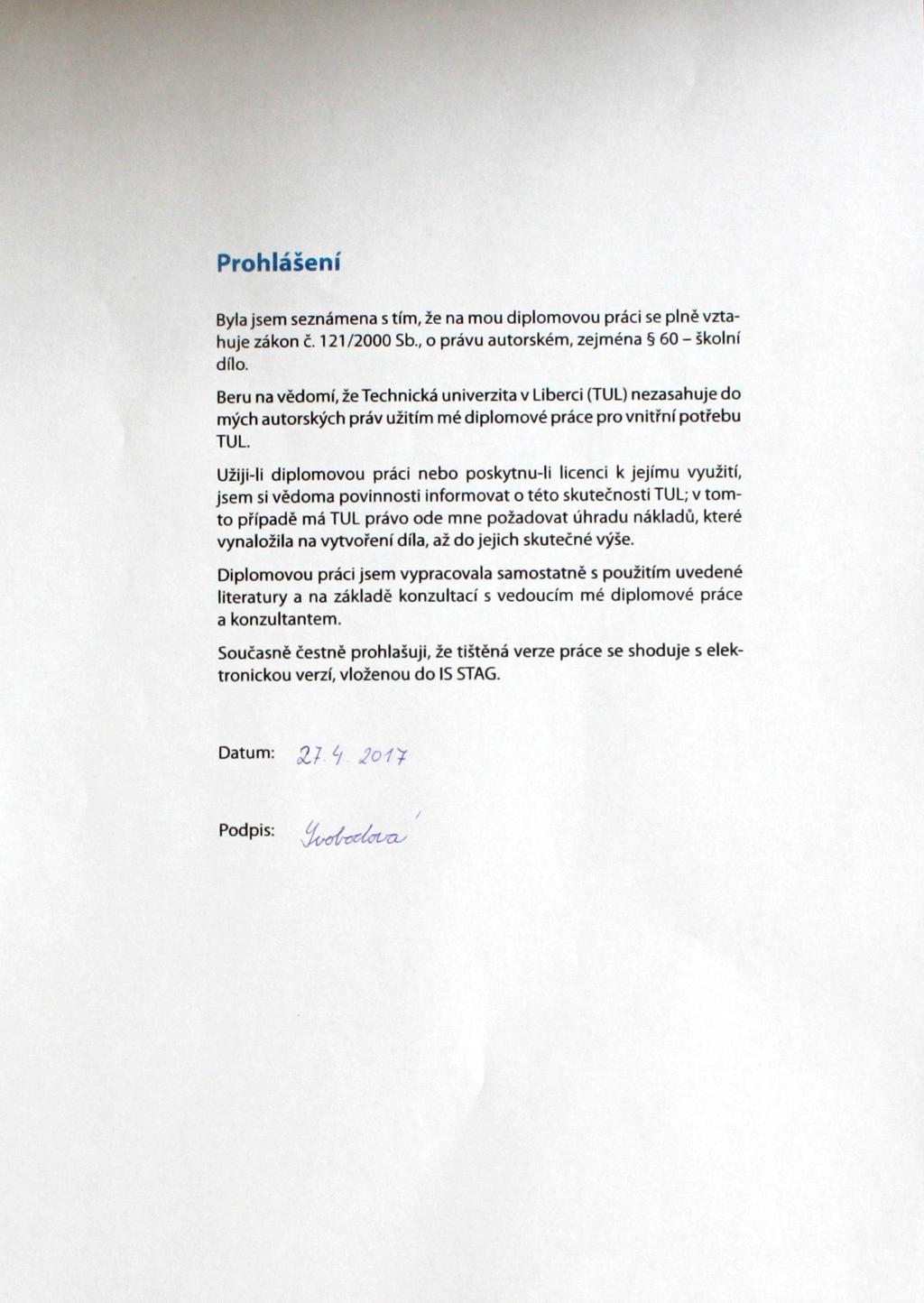 Prohlášení

Byla jsem seznámena s tím, že na mou diplomovou práci se plně vztahuje zákon č. 121/2000 Sb., o právu autorském, zejména § 60 – školní dílo.

Beru na vědomí, že Technická univerzita v Liberci (TUL) nezasahuje do mých autorských práv užitím mé diplomové práce pro vnitřní potřebu TUL.

Užiji-li diplomovou práci nebo poskytnu-li licenci k jejímu využití, jsem si vědoma povinnosti informovat o této skutečnosti TUL; v tomto případě má TUL právo ode mne požadovat úhradu nákladů, které vynaložila na vytvoření díla, až do jejich skutečné výše.

Diplomovou práci jsem vypracovala samostatně s použitím uvedené literatury a na základě konzultací s vedoucím mé diplomové práce a konzultantem.

Současně čestně prohlašuji, že tištěná verze práce se shoduje s elektronickou verzí, vloženou do IS STAG.

Datum: 27. 4. 2017

Podpis: Svobodová